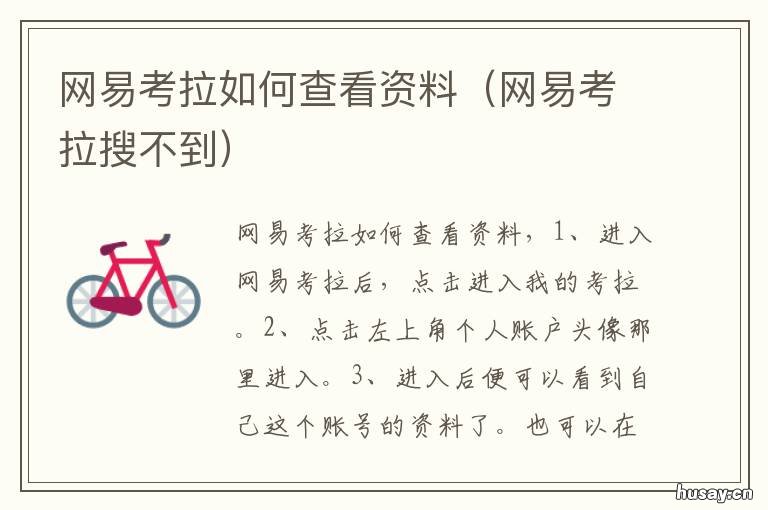 网易考拉如何查看资料（网易考拉搜不到）

网易考拉如何查看资料，1、进入网易考拉后，点击进入我的考拉。2、点击左上角个人账户头像那里进入。3、进入后便可以看到自己这个账号的资料了。也可以在

husay.cn